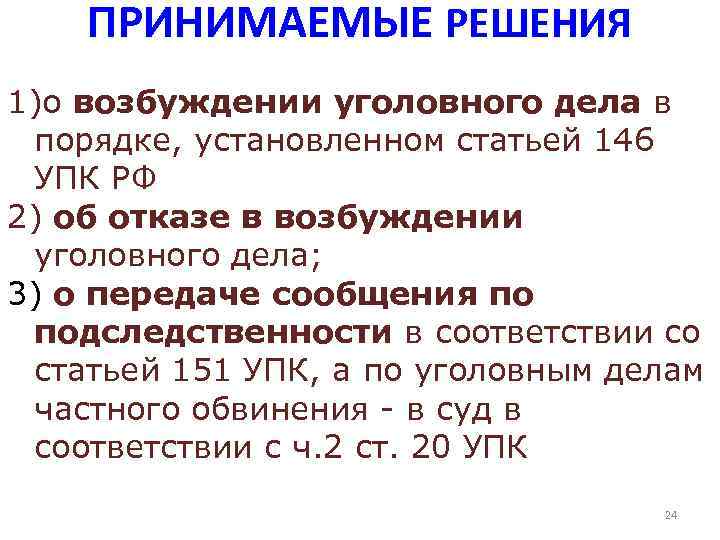 ПРИНИМАЕМЫЕ РЕШЕНИЯ

1)о возбуждении уголовного дела в порядке, установленном статьей 146 УПК РФ

2) об отказе в возбуждении уголовного дела;

3) о передаче сообщения по подследственности в соответствии со статьей 151 УПК, а по уголовным делам частного обвинения - в суд в соответствии с ч.2 ст. 20 УПК

24